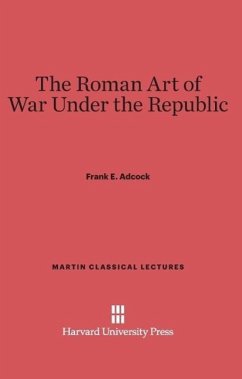 The Roman Art of War Under the Republic

Frank E. Adcock

MARTIN CLASSICAL LECTURES

Harvard University Press